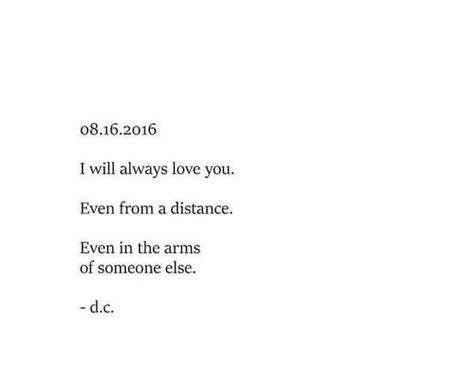 08.16.2016

I will always love you.

Even from a distance.

Even in the arms
of someone else.

- d.c.